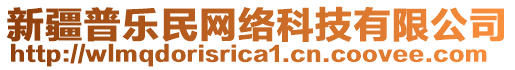 新疆普乐民网络科技有限公司
http://wlmqdorisrica1.cn.coovee.com